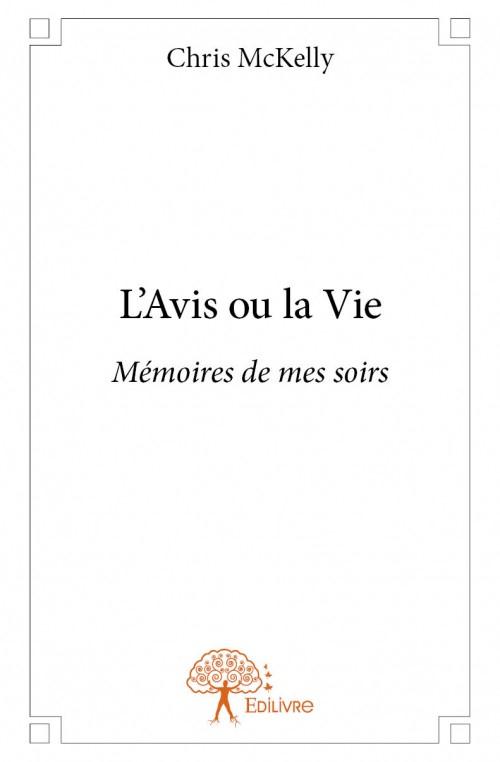 Chris McKelly

L'Avis ou la Vie

Mémoires de mes soirs

Edilivre